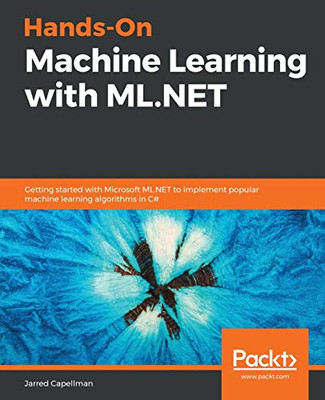 Hands-On
Machine Learning with ML.NET

Getting started with Microsoft ML.NET to implement popular machine learning algorithms in C#

Packt>
www.packt.com

Jarred Capellman